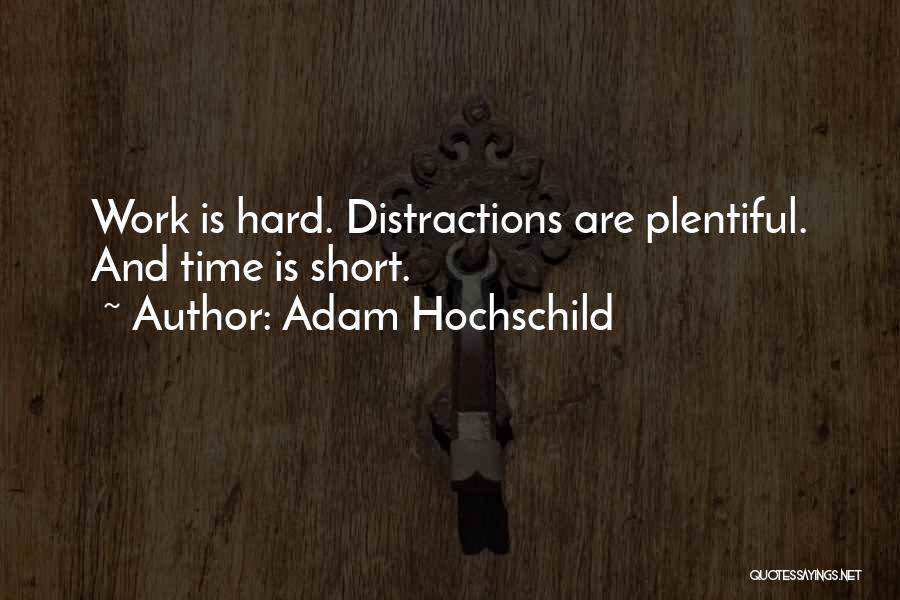 Work is hard. Distractions are plentiful. And time is short.

~ Author: Adam Hochschild

QUOTESSAYINGS.NET